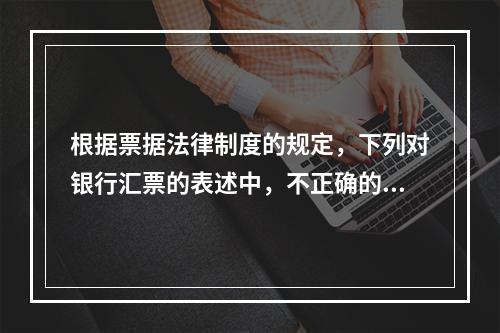 根据票据法律制度的规定，下列对银行汇票的表述中，不正确的...